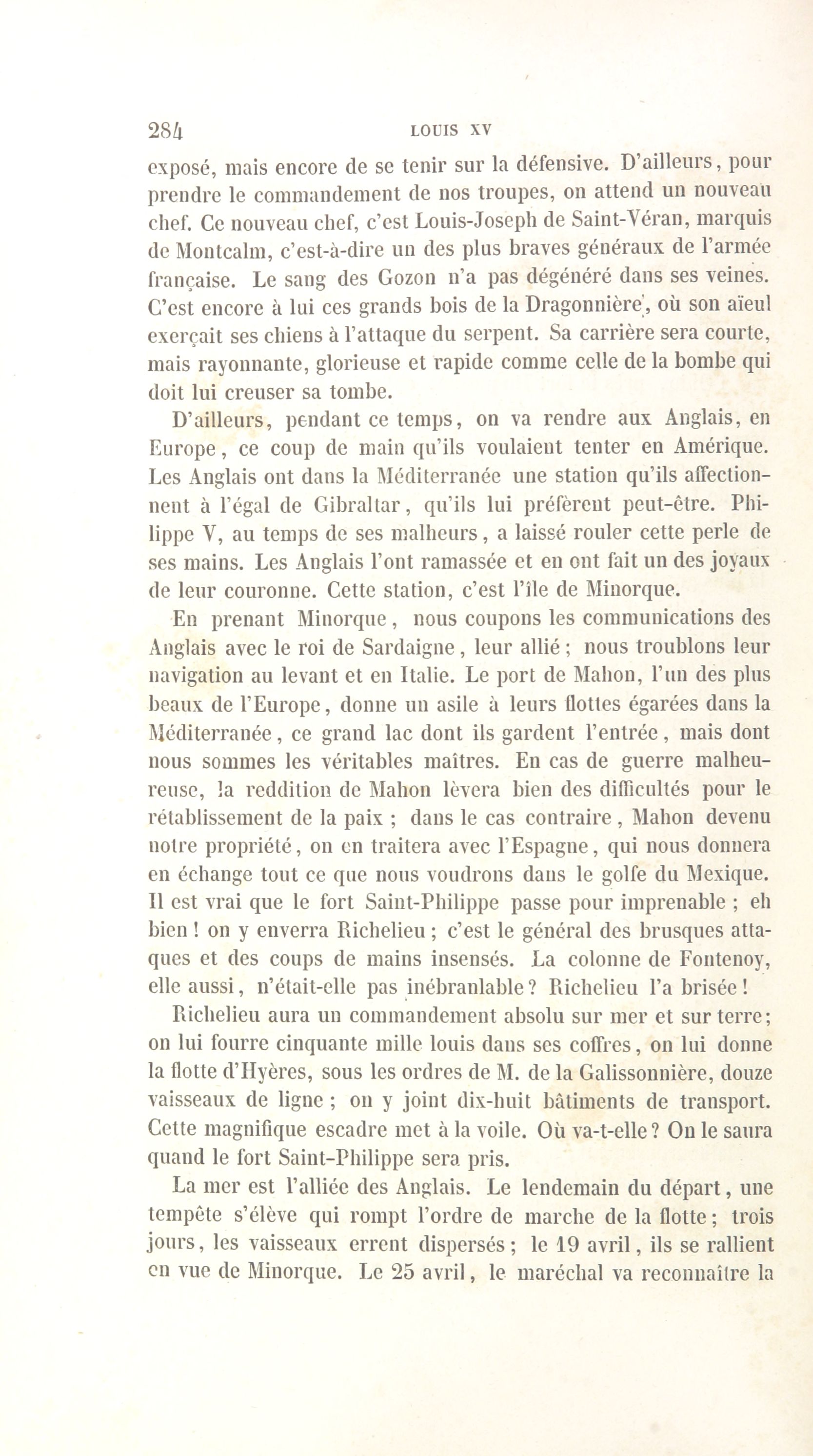 284 LOUIS XV

exposé, mais encore de se tenir sur la défensive. D'ailleurs, pour prendre le commandement de nos troupes, on attend un nouveau chef. Ce nouveau chef, c'est Louis-Joseph de Saint-Véran, marquis de Montcalm, c'est-à-dire un des plus braves généraux de l'armée française. Le sang des Gozon n'a pas dégénéré dans ses veines. C'est encore à lui ces grands bois de la Dragonnière, où son aïeul exerçait ses chiens à l'attaque du serpent. Sa carrière sera courte, mais rayonnante, glorieuse et rapide comme celle de la bombe qui doit lui creuser sa tombe.

D'ailleurs, pendant ce temps, on va rendre aux Anglais, en Europe, ce coup de main qu'ils voulaient tenter en Amérique. Les Anglais ont dans la Méditerranée une station qu'ils affectionnent à l'égal de Gibraltar, qu'ils lui préfèrent peut-être. Philippe V, au temps de ses malheurs, a laissé rouler cette perle de ses mains. Les Anglais l'ont ramassée et en ont fait un des joyaux de leur couronne. Cette station, c'est l'île de Minorque.

En prenant Minorque, nous coupons les communications des Anglais avec le roi de Sardaigne, leur allié ; nous troublons leur navigation au levant et en Italie. Le port de Mahon, l'un des plus beaux de l'Europe, donne un asile à leurs flottes égarées dans la Méditerranée, ce grand lac dont ils gardent l'entrée, mais dont nous sommes les véritables maîtres. En cas de guerre malheureuse, la reddition de Mahon lèvera bien des difficultés pour le rétablissement de la paix ; dans le cas contraire, Mahon devenu notre propriété, on en traitera avec l'Espagne, qui nous donnera en échange tout ce que nous voudrons dans le golfe du Mexique. Il est vrai que le fort Saint-Philippe passe pour imprenable ; eh bien ! on y enverra Richelieu ; c'est le général des brusques attaques et des coups de mains insensés. La colonne de Fontenoy, elle aussi, n'était-elle pas inébranlable ? Richelieu l'a brisée !

Richelieu aura un commandement absolu sur mer et sur terre ; on lui fourre cinquante mille louis dans ses coffres, on lui donne la flotte d'Hyères, sous les ordres de M. de la Galissonnière, douze vaisseaux de ligne ; on y joint dix-huit bâtiments de transport. Cette magnifique escadre met à la voile. Où va-t-elle ? On le saura quand le fort Saint-Philippe sera pris.

La mer est l'alliée des Anglais. Le lendemain du départ, une tempête s'élève qui rompt l'ordre de marche de la flotte ; trois jours, les vaisseaux errent dispersés ; le 19 avril, ils se rallient en vue de Minorque. Le 25 avril, le maréchal va reconnaître la